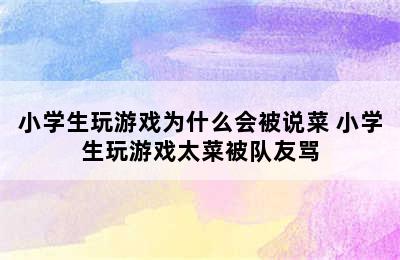 小学生玩游戏为什么会被说菜 小学生玩游戏太菜被队友骂